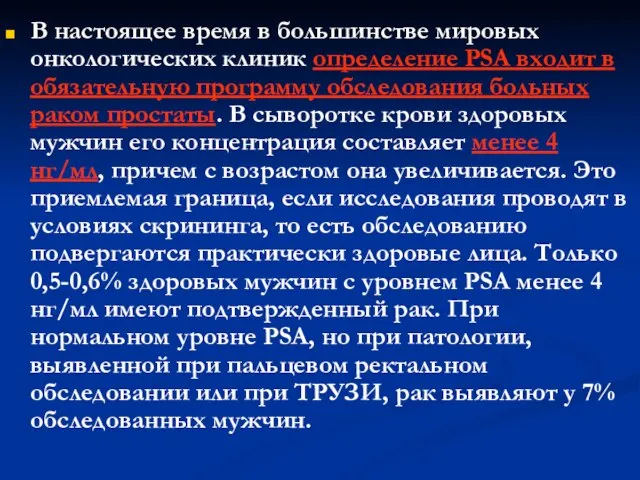 В настоящее время в большинстве мировых онкологических клиник определение PSA входит в обязательную программу обследования больных раком простаты. В сыворотке крови здоровых мужчин его концентрация составляет менее 4 нг/мл, причем с возрастом она увеличивается. Это приемлемая граница, если исследования проводят в условиях скрининга, то есть обследованию подвергаются практически здоровые лица. Только 0,5-0,6% здоровых мужчин с уровнем PSA менее 4 нг/мл имеют подтвержденный рак. При нормальном уровне PSA, но при патологии, выявленной при пальцевом ректальном обследовании или при ТРУЗИ, рак выявляют у 7% обследованных мужчин.